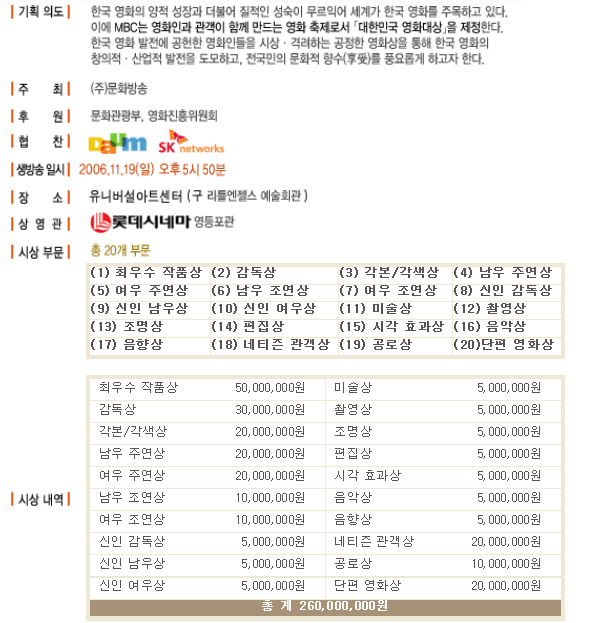 기획 의도

한국 영화의 양적 성장과 더불어 질적인 성숙이 무르익어 세계가 한국 영화를 주목하고 있다. 이에 MBC는 영화인과 관객이 함께 만드는 영화 축제로서 「대한민국 영화대상」을 제정한다. 한국 영화 발전에 공헌한 영화인들을 시상 · 격려하는 공정한 영화상을 통해 한국 영화의 창의적 · 산업적 발전을 도모하고, 전국민의 문화적 향수(享受)를 풍요롭게 하고자 한다.

주 최

(주)문화방송

후 원

문화관광부, 영화진흥위원회

협 찬

Daum SK networks

생방송 일시

2006.11.19(일) 오후 5시 50분

장 소

유니버설아트센터 (구 리틀엔젤스 예술회관)

상 영 관

롯데시네마 영등포관

시상 부문

총 20개 부문

| (1) 최우수 작품상 | (2) 감독상 | (3) 각본/각색상 | (4) 남우 주연상 |
|---|---|---|---|
| (5) 여우 주연상 | (6) 남우 조연상 | (7) 여우 조연상 | (8) 신인 감독상 |
| (9) 신인 남우상 | (10) 신인 여우상 | (11) 미술상 | (12) 촬영상 |
| (13) 조명상 | (14) 편집상 | (15) 시각 효과상 | (16) 음악상 |
| (17) 음향상 | (18) 네티즌 관객상 | (19) 공로상 | (20)단편 영화상 |

시상 내역

| 최우수 작품상 | 50,000,000원 | 미술상 | 5,000,000원 |
|---|---|---|---|
| 감독상 | 30,000,000원 | 촬영상 | 5,000,000원 |
| 각본/각색상 | 20,000,000원 | 조명상 | 5,000,000원 |
| 남우 주연상 | 20,000,000원 | 편집상 | 5,000,000원 |
| 여우 주연상 | 20,000,000원 | 시각 효과상 | 5,000,000원 |
| 남우 조연상 | 10,000,000원 | 음악상 | 5,000,000원 |
| 여우 조연상 | 10,000,000원 | 음향상 | 5,000,000원 |
| 신인 감독상 | 5,000,000원 | 네티즌 관객상 | 20,000,000원 |
| 신인 남우상 | 5,000,000원 | 공로상 | 10,000,000원 |
| 신인 여우상 | 5,000,000원 | 단편 영화상 | 20,000,000원 |

총 계 260,000,000원